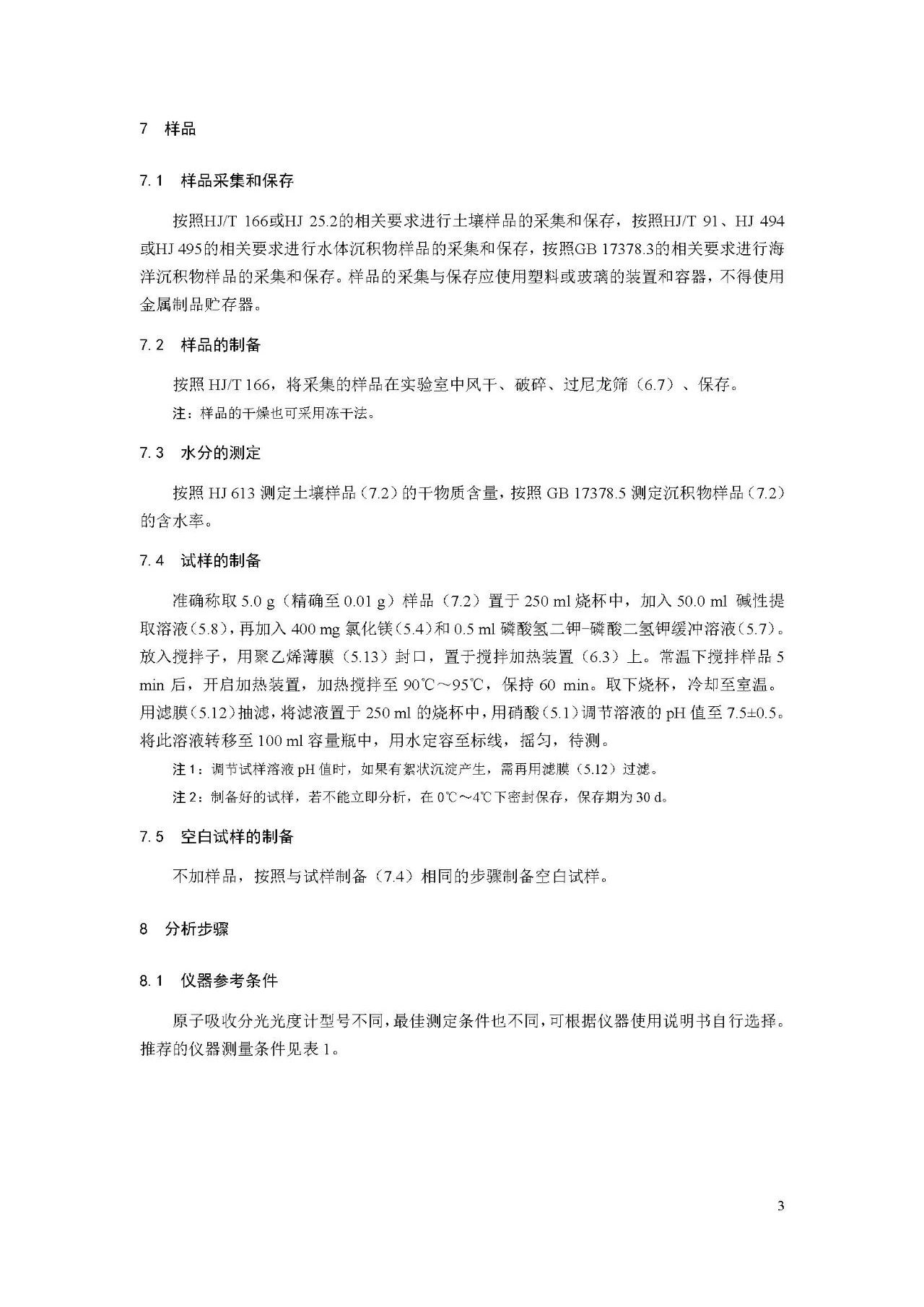 7 样品

7.1 样品采集和保存

按照HJ/T 166或HJ 25.2的相关要求进行土壤样品的采集和保存，按照HJ/T 91、HJ 494或HJ 495的相关要求进行水体沉积物样品的采集和保存，按照GB 17378.3的相关要求进行海洋沉积物样品的采集和保存。样品的采集与保存应使用塑料或玻璃的装置和容器，不得使用金属制品贮存器。

7.2 样品的制备

按照 HJ/T 166，将采集的样品在实验室中风干、破碎、过尼龙筛（6.7）、保存。

注：样品的干燥也可采用冻干法。

7.3 水分的测定

按照 HJ 613 测定土壤样品（7.2）的干物质含量，按照 GB 17378.5 测定沉积物样品（7.2）的含水率。

7.4 试样的制备

准确称取 5.0 g（精确至 0.01 g）样品（7.2）置于 250 ml 烧杯中，加入 50.0 ml 碱性提取溶液（5.8），再加入 400 mg 氯化镁（5.4）和 0.5 ml 磷酸氢二钾-磷酸二氢钾缓冲溶液（5.7）。放入搅拌子，用聚乙烯薄膜（5.13）封口，置于搅拌加热装置（6.3）上。常温下搅拌样品 5 min 后，开启加热装置，加热搅拌至 90℃～95℃，保持 60 min。取下烧杯，冷却至室温。用滤膜（5.12）抽滤，将滤液置于 250 ml 的烧杯中，用硝酸（5.1）调节溶液的 pH 值至 7.5±0.5。将此溶液转移至 100 ml 容量瓶中，用水定容至标线，摇匀，待测。

注 1：调节试样溶液 pH 值时，如果有絮状沉淀产生，需再用滤膜（5.12）过滤。

注 2：制备好的试样，若不能立即分析，在 0℃～4℃下密封保存，保存期为 30 d。

7.5 空白试样的制备

不加样品，按照与试样制备（7.4）相同的步骤制备空白试样。

8 分析步骤

8.1 仪器参考条件

原子吸收分光光度计型号不同，最佳测定条件也不同，可根据仪器使用说明书自行选择。推荐的仪器测量条件见表 1。

3